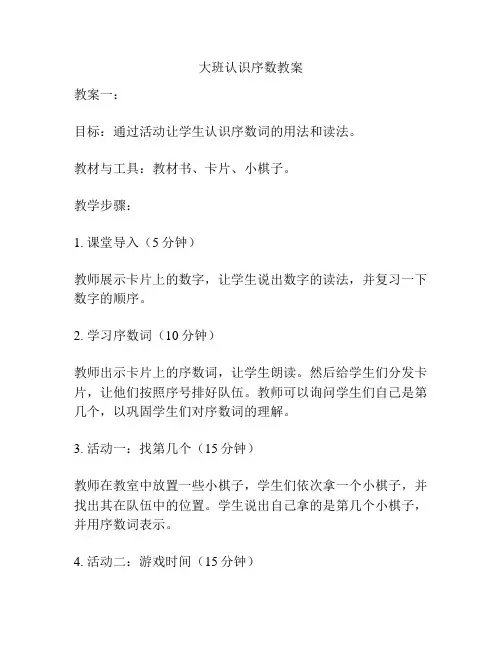 大班认识序数教案

教案一：

目标：通过活动让学生认识序数词的用法和读法。

教材与工具：教材书、卡片、小棋子。

教学步骤：

1. 课堂导入（5 分钟）

教师展示卡片上的数字，让学生说出数字的读法，并复习一下数字的顺序。

2. 学习序数词（10 分钟）

教师出示卡片上的序数词，让学生朗读。然后给学生们分发卡片，让他们按照序号排好队伍。教师可以询问学生们自己是第几个，以巩固学生们对序数词的理解。

3. 活动一：找第几个（15 分钟）

教师在教室中放置一些小棋子，学生们依次拿一个小棋子，并找出其在队伍中的位置。学生说出自己拿的是第几个小棋子，并用序数词表示。

4. 活动二：游戏时间（15 分钟）